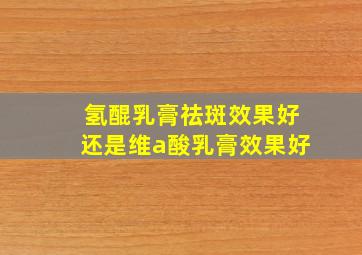 氢醌乳膏祛斑效果好
还是维a酸乳膏效果好